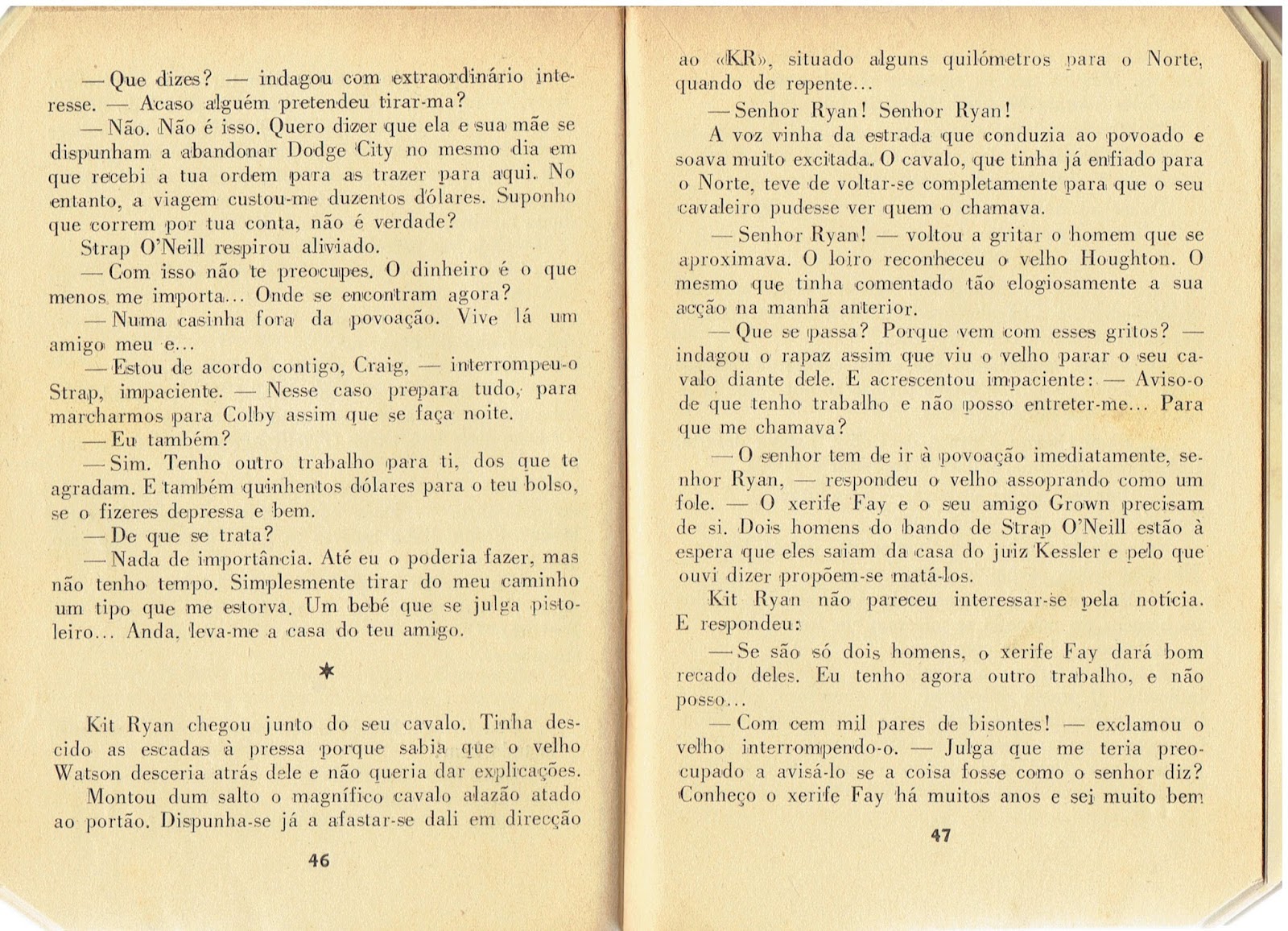 — Que dizes? — indagou com extraordinário interesse. — Acaso alguém pretendeu tirar-ma?

— Não. Não é isso. Quero dizer que ela e sua mãe se dispunham a abandonar Dodge City no mesmo dia em que recebi a tua ordem para as trazer para aqui. No entanto, a viagem custou-me duzentos dólares. Suponho que correm por tua conta, não é verdade?

Strap O'Neill respirou aliviado.

— Com isso não te preocupes. O dinheiro é o que menos me importa... Onde se encontram agora?

— Numa casinha fora da povoação. Vive lá um amigo meu e...

— Estou de acordo contigo, Craig, — interrompeu-o Strap, impaciente. — Nesse caso prepara tudo, para marcharmos para Colby assim que se faça noite.

— Eu também?

— Sim. Tenho outro trabalho para ti, dos que te agradam. E também quinhentos dólares para o teu bolso, se o fizeres depressa e bem.

— De que se trata?

— Nada de importância. Até eu o poderia fazer, mas não tenho tempo. Simplesmente tirar do meu caminho um tipo que me estorva. Um bebé que se julga pistoleiro... Anda, leva-me a casa do teu amigo.

*

Kit Ryan chegou junto do seu cavalo. Tinha descido as escadas à pressa porque sabia que o velho Watson desceria atrás dele e não queria dar explicações.

Montou dum salto o magnífico cavalo alazão atado ao portão. Dispunha-se já a afastar-se dali em direcção

46

ao «KR», situado alguns quilómetros para o Norte, quando de repente...

— Senhor Ryan! Senhor Ryan!

A voz vinha da estrada que conduzia ao povoado e soava muito excitada. O cavalo, que tinha já enfiado para o Norte, teve de voltar-se completamente para que o seu cavaleiro pudesse ver quem o chamava.

— Senhor Ryan! — voltou a gritar o homem que se aproximava. O loiro reconheceu o velho Houghton. O mesmo que tinha comentado tão elogiosamente a sua acção na manhã anterior.

— Que se passa? Porque vem com esses gritos? — indagou o rapaz assim que viu o velho parar o seu cavalo diante dele. E acrescentou impaciente: — Aviso-o de que tenho trabalho e não posso entreter-me... Para que me chamava?

— O senhor tem de ir à povoação imediatamente, senhor Ryan, — respondeu o velho assoprando como um fole. — O xerife Fay e o seu amigo Grown precisam de si. Dois homens do bando de Strap O'Neill estão à espera que eles saiam da casa do juiz Kessler e pelo que ouvi dizer propõem-se matá-los.

Kit Ryan não pareceu interessar-se pela notícia. E respondeu:

— Se são só dois homens, o xerife Fay dará bom recado deles. Eu tenho agora outro trabalho, e não posso...

— Com cem mil pares de bisontes! — exclamou o velho interrompendo-o. — Julga que me teria preocupado a avisá-lo se a coisa fosse como o senhor diz? Conheço o xerife Fay há muitos anos e sei muito bem

47